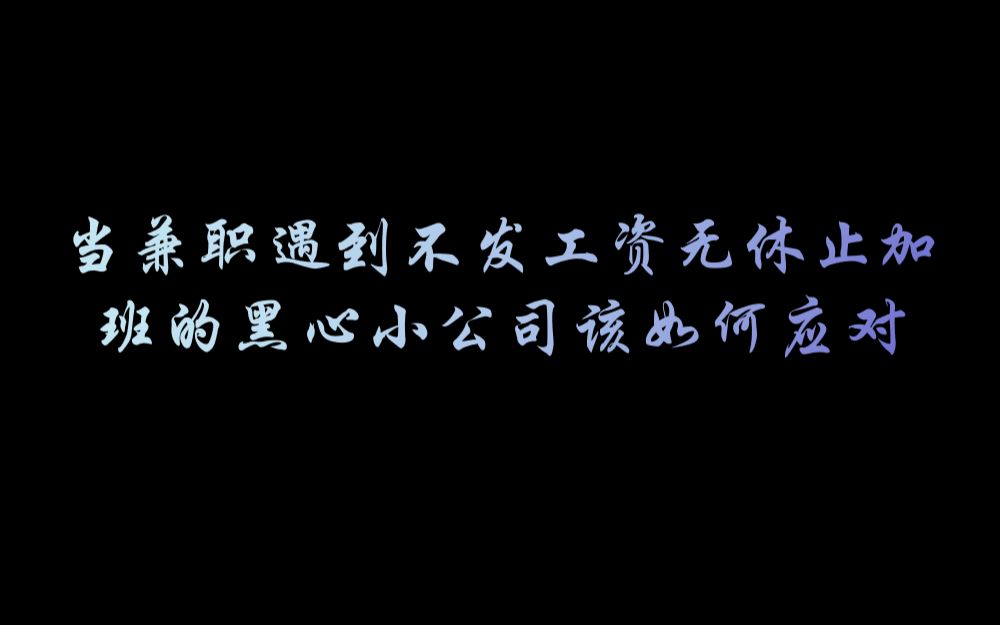 当兼职遇到不发工资无休止加班的黑心小公司该如何应对